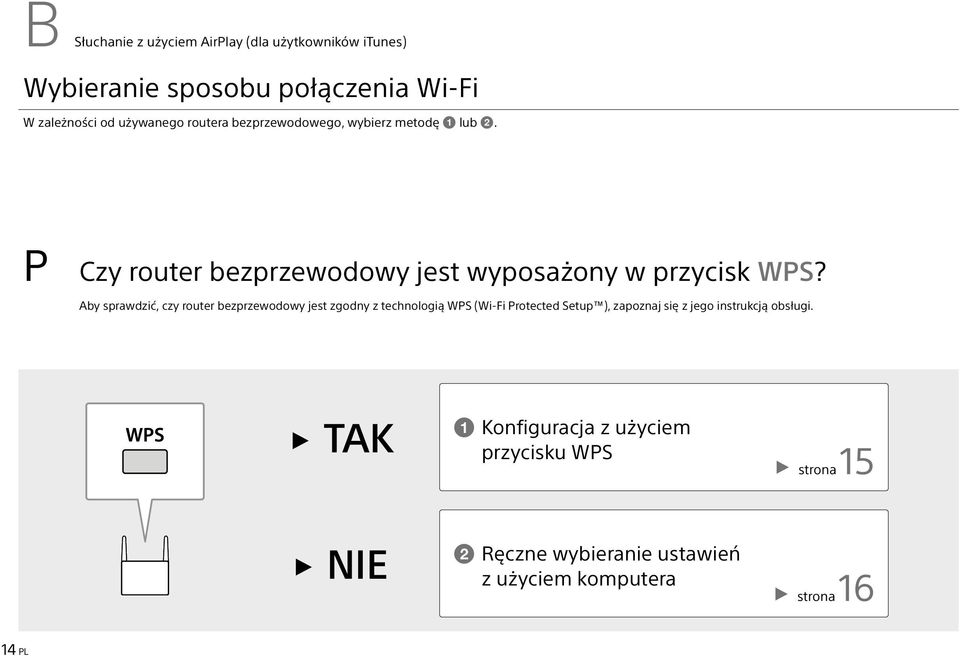 B Słuchanie z użyciem AirPlay (dla użytkowników iTunes)

Wybieranie sposobu połączenia Wi-Fi

W zależności od używanego routera bezprzewodowego, wybierz metodę ❶ lub ❷.

P Czy router bezprzewodowy jest wyposażony w przycisk WPS?

Aby sprawdzić, czy router bezprzewodowy jest zgodny z technologią WPS (Wi-Fi Protected Setup™), zapoznaj się z jego instrukcją obsługi.

WPS

▶ TAK

❶ Konfiguracja z użyciem przycisku WPS

▶ strona 15

▶ NIE

❷ Ręczne wybieranie ustawień z użyciem komputera

▶ strona 16

14 PL